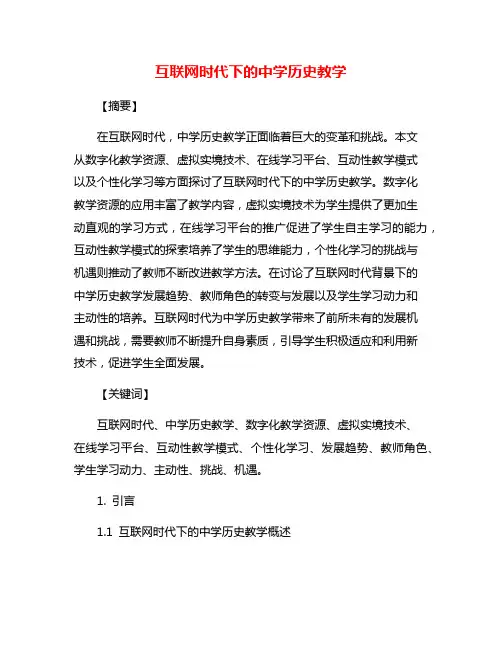 互联网时代下的中学历史教学

【摘要】

在互联网时代，中学历史教学正面临着巨大的变革和挑战。本文从数字化教学资源、虚拟实境技术、在线学习平台、互动性教学模式以及个性化学习等方面探讨了互联网时代下的中学历史教学。数字化教学资源的应用丰富了教学内容，虚拟实境技术为学生提供了更加生动直观的学习方式，在线学习平台的推广促进了学生自主学习的能力，互动性教学模式的探索培养了学生的思维能力，个性化学习的挑战与机遇则推动了教师不断改进教学方法。在讨论了互联网时代背景下的中学历史教学发展趋势、教师角色的转变与发展以及学生学习动力和主动性的培养。互联网时代为中学历史教学带来了前所未有的发展机遇和挑战，需要教师不断提升自身素质，引导学生积极适应和利用新技术，促进学生全面发展。

【关键词】

互联网时代、中学历史教学、数字化教学资源、虚拟实境技术、在线学习平台、互动性教学模式、个性化学习、发展趋势、教师角色、学生学习动力、主动性、挑战、机遇。

1. 引言

1.1 互联网时代下的中学历史教学概述